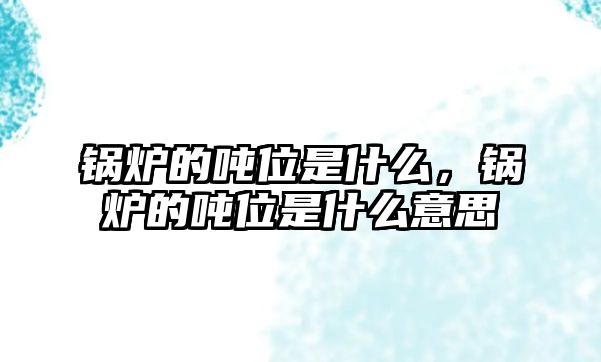 锅炉的吨位是什么，锅炉的吨位是什么意思